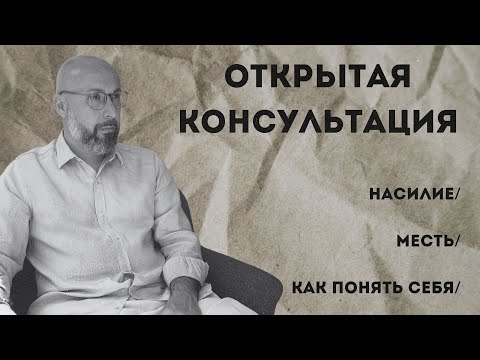 ОТКРЫТАЯ КОНСУЛЬТАЦИЯ

НАСИЛИЕ/

МЕСТЬ/

КАК ПОНЯТЬ СЕБЯ/